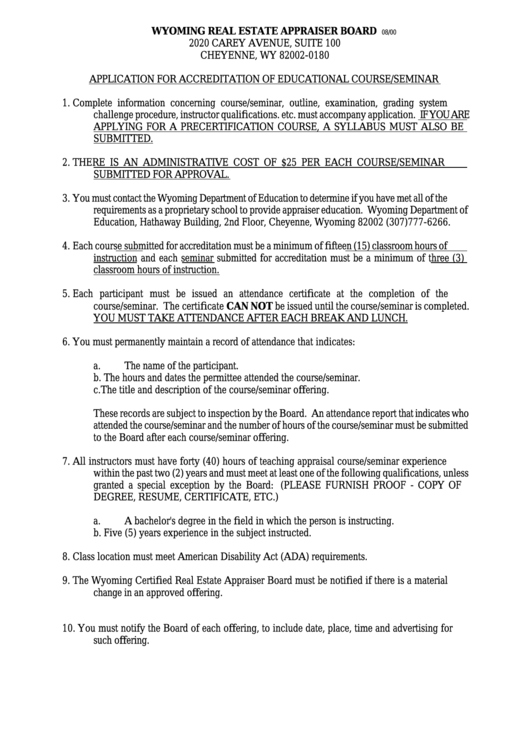 WYOMING REAL ESTATE APPRAISER BOARD 08/00
2020 CAREY AVENUE, SUITE 100
CHEYENNE, WY 82002-0180

APPLICATION FOR ACCREDITATION OF EDUCATIONAL COURSE/SEMINAR

1. Complete information concerning course/seminar, outline, examination, grading system challenge procedure, instructor qualifications. etc. must accompany application. IF YOU ARE APPLYING FOR A PRECERTIFICATION COURSE, A SYLLABUS MUST ALSO BE SUBMITTED.

2. THERE IS AN ADMINISTRATIVE COST OF $25 PER EACH COURSE/SEMINAR SUBMITTED FOR APPROVAL.

3. You must contact the Wyoming Department of Education to determine if you have met all of the requirements as a proprietary school to provide appraiser education. Wyoming Department of Education, Hathaway Building, 2nd Floor, Cheyenne, Wyoming 82002 (307)777-6266.

4. Each course submitted for accreditation must be a minimum of fifteen (15) classroom hours of instruction and each seminar submitted for accreditation must be a minimum of three (3) classroom hours of instruction.

5. Each participant must be issued an attendance certificate at the completion of the course/seminar. The certificate CAN NOT be issued until the course/seminar is completed. YOU MUST TAKE ATTENDANCE AFTER EACH BREAK AND LUNCH.

6. You must permanently maintain a record of attendance that indicates:

a. The name of the participant.
b. The hours and dates the permittee attended the course/seminar.
c.The title and description of the course/seminar offering.

These records are subject to inspection by the Board. An attendance report that indicates who attended the course/seminar and the number of hours of the course/seminar must be submitted to the Board after each course/seminar offering.

7. All instructors must have forty (40) hours of teaching appraisal course/seminar experience within the past two (2) years and must meet at least one of the following qualifications, unless granted a special exception by the Board: (PLEASE FURNISH PROOF - COPY OF DEGREE, RESUME, CERTIFICATE, ETC.)

a. A bachelor's degree in the field in which the person is instructing.
b. Five (5) years experience in the subject instructed.

8. Class location must meet American Disability Act (ADA) requirements.

9. The Wyoming Certified Real Estate Appraiser Board must be notified if there is a material change in an approved offering.

10. You must notify the Board of each offering, to include date, place, time and advertising for such offering.